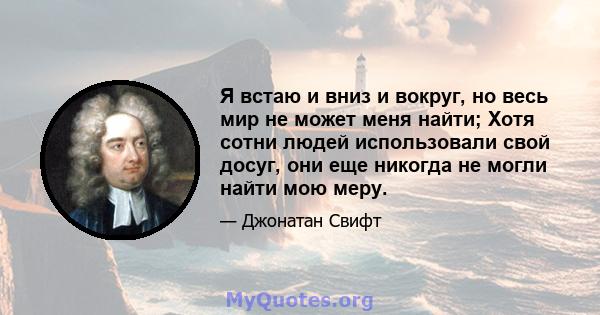 Я встаю и вниз и вокруг, но весь мир не может меня найти; Хотя сотни людей использовали свой досуг, они еще никогда не могли найти мою меру.

— Джонатан Свифт

MyQuotes.org